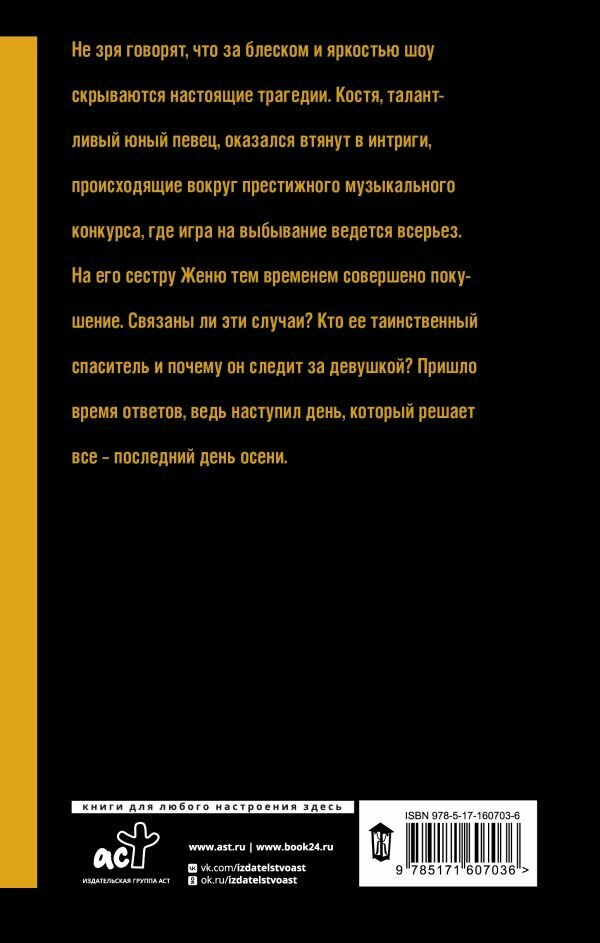 Не зря говорят, что за блеском и яркостью шоу скрываются настоящие трагедии. Костя, талантливый юный певец, оказался втянут в интриги, происходящие вокруг престижного музыкального конкурса, где игра на выбывание ведется всерьез. На его сестру Женю тем временем совершено покушение. Связаны ли эти случаи? Кто ее таинственный спаситель и почему он следит за девушкой? Пришло время ответов, ведь наступил день, который решает все – последний день осени.

книги для любого настроения здесь

аст
ИЗДАТЕЛЬСКАЯ ГРУППА АСТ

www.ast.ru | www.book24.ru
vk.com/izdatelstvoast
ok.ru/izdatelstvoast

ISBN 978-5-17-160703-6
9 785171 607036 >